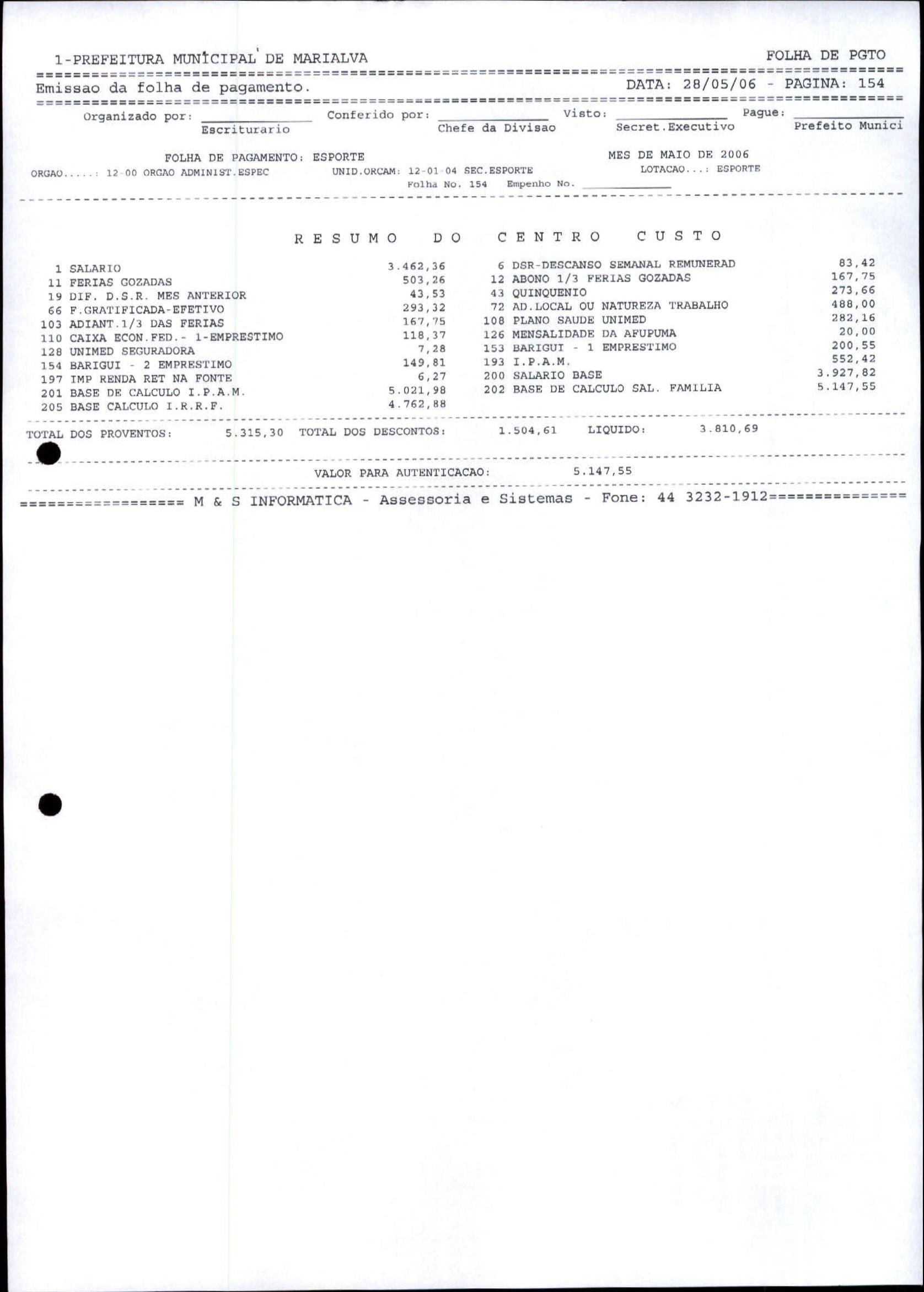 1-PREFEITURA MUNICIPAL DE MARIALVA

FOLHA DE PGTO

Emissao da folha de pagamento.

DATA: 28/05/06 - PAGINA: 154

Organizado por: ____ Escriturario
Conferido por: ____ Chefe da Divisao
Visto: ____ Secret.Executivo
Pague: ____ Prefeito Munici

FOLHA DE PAGAMENTO: ESPORTE
MES DE MAIO DE 2006

ORGAO.....: 12-00 ORGAO ADMINIST.ESPEC
UNID.ORCAM: 12-01-04 SEC.ESPORTE
LOTACAO...: ESPORTE

Folha No. 154 Empenho No. ____

R E S U M O D O C E N T R O C U S T O

1 SALARIO 3.462,36
11 FERIAS GOZADAS 503,26
19 DIF. D.S.R. MES ANTERIOR 43,53
66 F.GRATIFICADA-EFETIVO 293,32
103 ADIANT.1/3 DAS FERIAS 167,75
110 CAIXA ECON.FED.- 1-EMPRESTIMO 118,37
128 UNIMED SEGURADORA 7,28
154 BARIGUI - 2 EMPRESTIMO 149,81
197 IMP RENDA RET NA FONTE 6,27
201 BASE DE CALCULO I.P.A.M. 5.021,98
205 BASE CALCULO I.R.R.F. 4.762,88

6 DSR-DESCANSO SEMANAL REMUNERAD 83,42
12 ABONO 1/3 FERIAS GOZADAS 167,75
43 QUINQUENIO 273,66
72 AD.LOCAL OU NATUREZA TRABALHO 488,00
108 PLANO SAUDE UNIMED 282,16
126 MENSALIDADE DA AFUPUMA 20,00
153 BARIGUI - 1 EMPRESTIMO 200,55
193 I.P.A.M. 552,42
200 SALARIO BASE 3.927,82
202 BASE DE CALCULO SAL. FAMILIA 5.147,55

TOTAL DOS PROVENTOS: 5.315,30 TOTAL DOS DESCONTOS: 1.504,61 LIQUIDO: 3.810,69

VALOR PARA AUTENTICACAO: 5.147,55

================ M & S INFORMATICA - Assessoria e Sistemas - Fone: 44 3232-1912==============